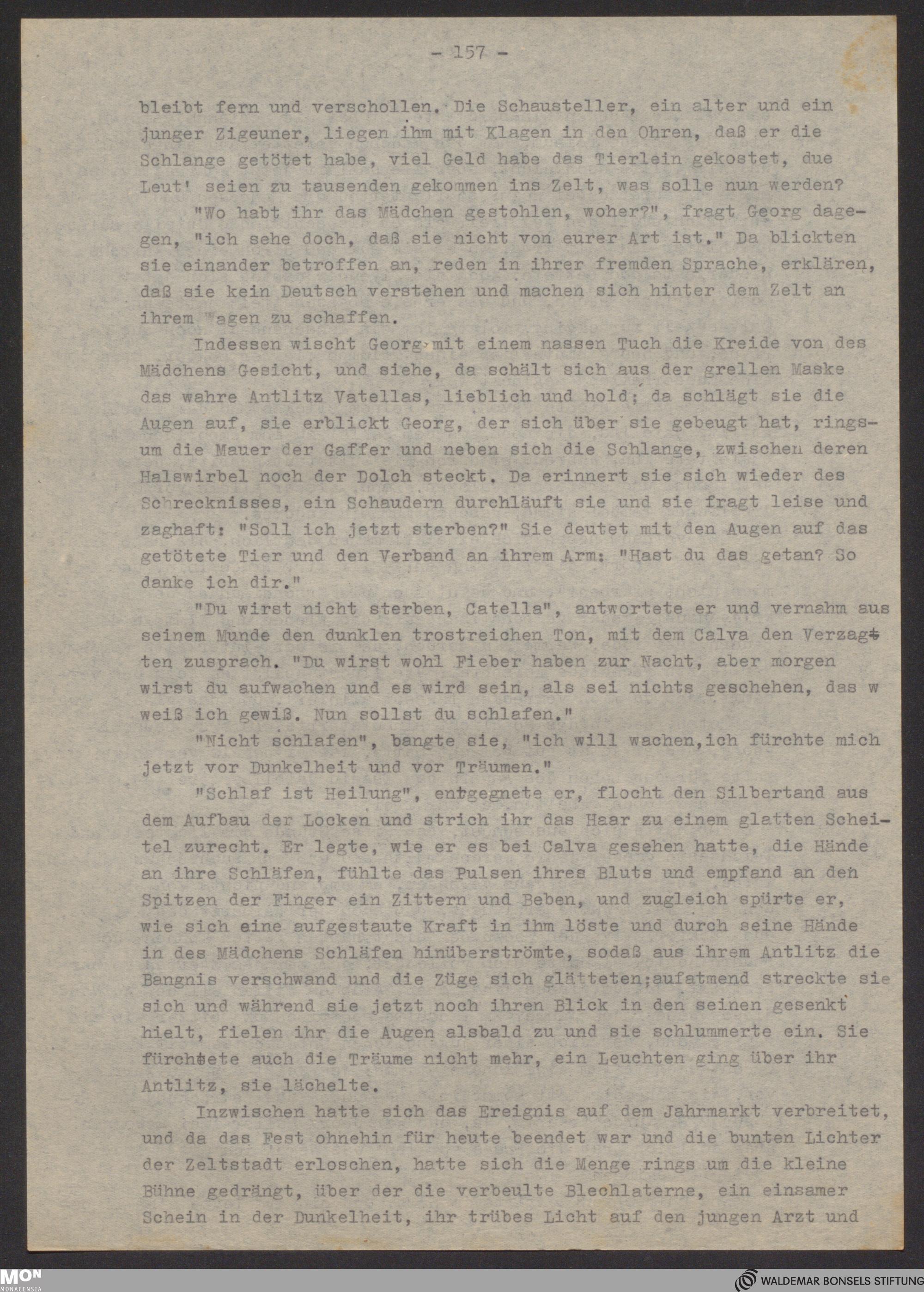 - 157 -

bleibt fern und verschollen. Die Schausteller, ein alter und ein junger Zigeuner, liegen ihm mit Klagen in den Ohren, daß er die Schlange getötet habe, viel Geld habe das Tierlein gekostet, due Leut' seien zu tausenden gekommen ins Zelt, was solle nun werden?

"Wo habt ihr das Mädchen gestohlen, woher?", fragt Georg dagegen, "ich sehe doch, daß sie nicht von eurer Art ist." Da blickten sie einander betroffen an, reden in ihrer fremden Sprache, erklären, daß sie kein Deutsch verstehen und machen sich hinter dem Zelt an ihrem Wagen zu schaffen.

Indessen wischt Georg mit einem nassen Tuch die Kreide von des Mädchens Gesicht, und siehe, da schält sich aus der grellen Maske das wahre Antlitz Vatellas, lieblich und hold; da schlägt sie die Augen auf, sie erblickt Georg, der sich über sie gebeugt hat, ringsum die Mauer der Gaffer und neben sich die Schlange, zwischen deren Halswirbel noch der Dolch steckt. Da erinnert sie sich wieder des Schrecknisses, ein Schaudern durchläuft sie und sie fragt leise und zaghaft: "Soll ich jetzt sterben?" Sie deutet mit den Augen auf das getötete Tier und den Verband an ihrem Arm: "Hast du das getan? So danke ich dir."

"Du wirst nicht sterben, Catella", antwortete er und vernahm aus seinem Munde den dunklen trostreichen Ton, mit dem Calva den Verzagten zusprach. "Du wirst wohl Fieber haben zur Nacht, aber morgen wirst du aufwachen und es wird sein, als sei nichts geschehen, das w weiß ich gewiß. Nun sollst du schlafen."

"Nicht schlafen", bangte sie, "ich will wachen,ich fürchte mich jetzt vor Dunkelheit und vor Träumen."

"Schlaf ist Heilung", entgegnete er, flocht den Silbertand aus dem Aufbau der Locken und strich ihr das Haar zu einem glatten Scheitel zurecht. Er legte, wie er es bei Calva gesehen hatte, die Hände an ihre Schläfen, fühlte das Pulsen ihres Bluts und empfand an den Spitzen der Finger ein Zittern und Beben, und zugleich spürte er, wie sich eine aufgestaute Kraft in ihm löste und durch seine Hände in des Mädchens Schläfen hinüberströmte, sodaß aus ihrem Antlitz die Bangnis verschwand und die Züge sich glätteten;aufatmend streckte sie sich und während sie jetzt noch ihren Blick in den seinen gesenkt hielt, fielen ihr die Augen alsbald zu und sie schlummerte ein. Sie fürchtete auch die Träume nicht mehr, ein Leuchten ging über ihr Antlitz, sie lächelte.

Inzwischen hatte sich das Ereignis auf dem Jahrmarkt verbreitet, und da das Fest ohnehin für heute beendet war und die bunten Lichter der Zeltstadt erloschen, hatte sich die Menge rings um die kleine Bühne gedrängt, über der die verbeulte Blechlaterne, ein einsamer Schein in der Dunkelheit, ihr trübes Licht auf den jungen Arzt und

MON MONACENSIA
WALDEMAR BONSELS STIFTUNG